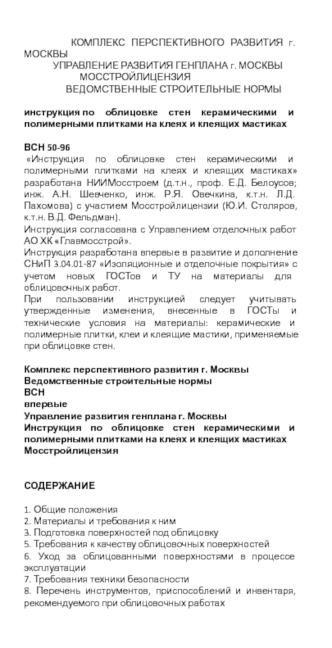 КОМПЛЕКС ПЕРСПЕКТИВНОГО РАЗВИТИЯ г. МОСКВЫ
УПРАВЛЕНИЕ РАЗВИТИЯ ГЕНПЛАНА г. МОСКВЫ
МОССТРОЙЛИЦЕНЗИЯ
ВЕДОМСТВЕННЫЕ СТРОИТЕЛЬНЫЕ НОРМЫ

инструкция по облицовке стен керамическими и полимерными плитками на клеях и клеящих мастиках

ВСН 50-96
«Инструкция по облицовке стен керамическими и полимерными плитками на клеях и клеящих мастиках» разработана НИИМосстроем (д.т.н., проф. Е.Д. Белоусов; инж. А.Н. Шевченко, инж. Р.Я. Овечкина, к.т.н. Л.Д. Пахомова) с участием Мосстройлицензии (Ю.И. Столяров, к.т.н. В.Д. Фельдман).
Инструкция согласована с Управлением отделочных работ АО ХК «Главмосстрой».
Инструкция разработана впервые в развитие и дополнение СНиП 3.04.01-87 «Изоляционные и отделочные покрытия» с учетом новых ГОСТов и ТУ на материалы для облицовочных работ.
При пользовании инструкцией следует учитывать утвержденные изменения, внесенные в ГОСТы и технические условия на материалы: керамические и полимерные плитки, клеи и клеящие мастики, применяемые при облицовке стен.

Комплекс перспективного развития г. Москвы
Ведомственные строительные нормы
ВСН
впервые
Управление развития генплана г. Москвы
Инструкция по облицовке стен керамическими и полимерными плитками на клеях и клеящих мастиках
Мосстройлицензия

СОДЕРЖАНИЕ

1. Общие положения
2. Материалы и требования к ним
3. Подготовка поверхностей под облицовку
5. Требования к качеству облицовочных поверхностей
6. Уход за облицованными поверхностями в процессе эксплуатации
7. Требования техники безопасности
8. Перечень инструментов, приспособлений и инвентаря, рекомендуемого при облицовочных работах